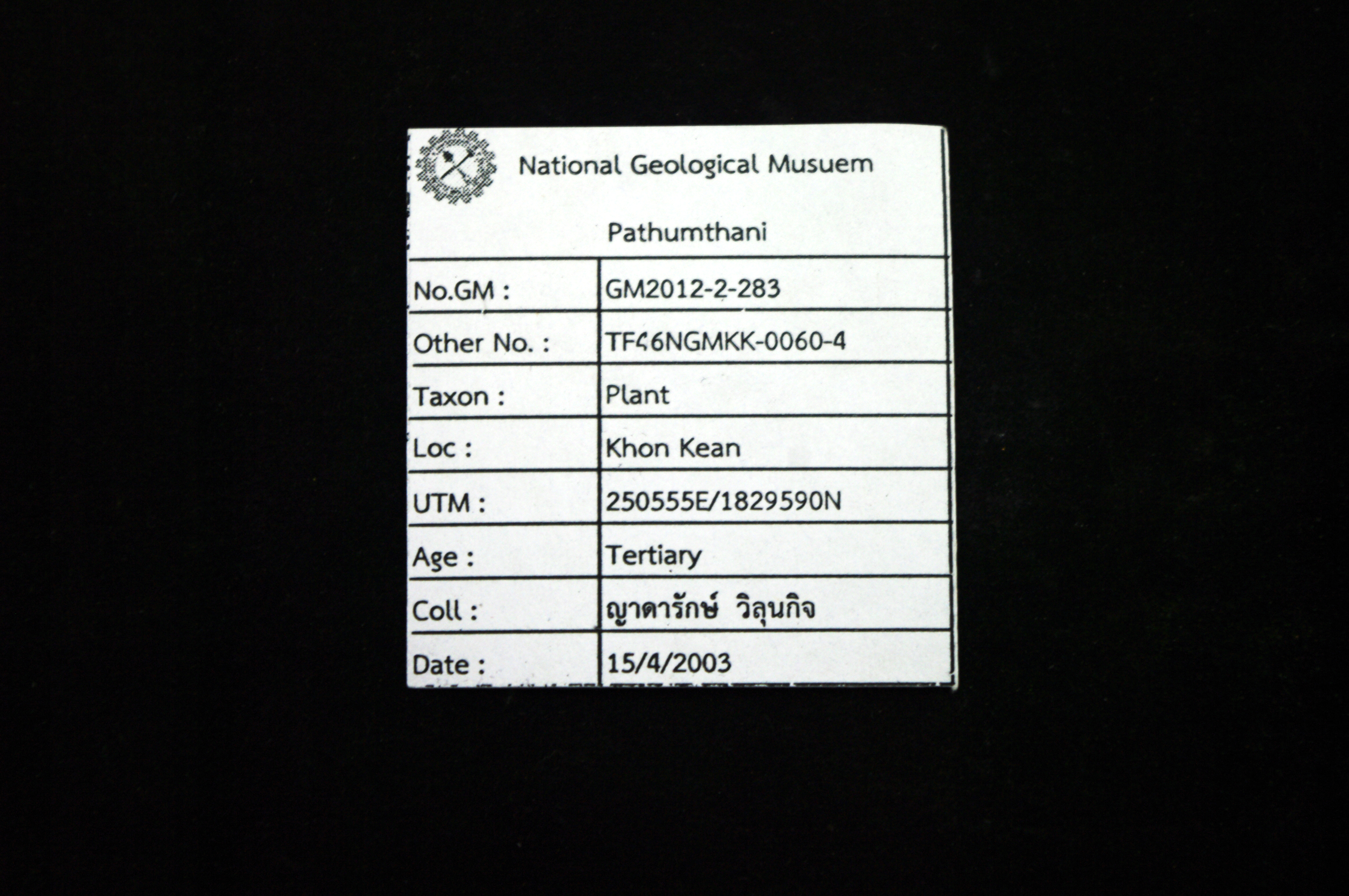 National Geological Musuem

Pathumthani

| No.GM : | GM2012-2-283 |
|---|---|
| Other No. : | TF46NGMKK-0060-4 |
| Taxon : | Plant |
| Loc : | Khon Kean |
| UTM : | 250555E/1829590N |
| Age : | Tertiary |
| Coll : | ญาดารักษ์ วิลุนกิจ |
| Date : | 15/4/2003 |